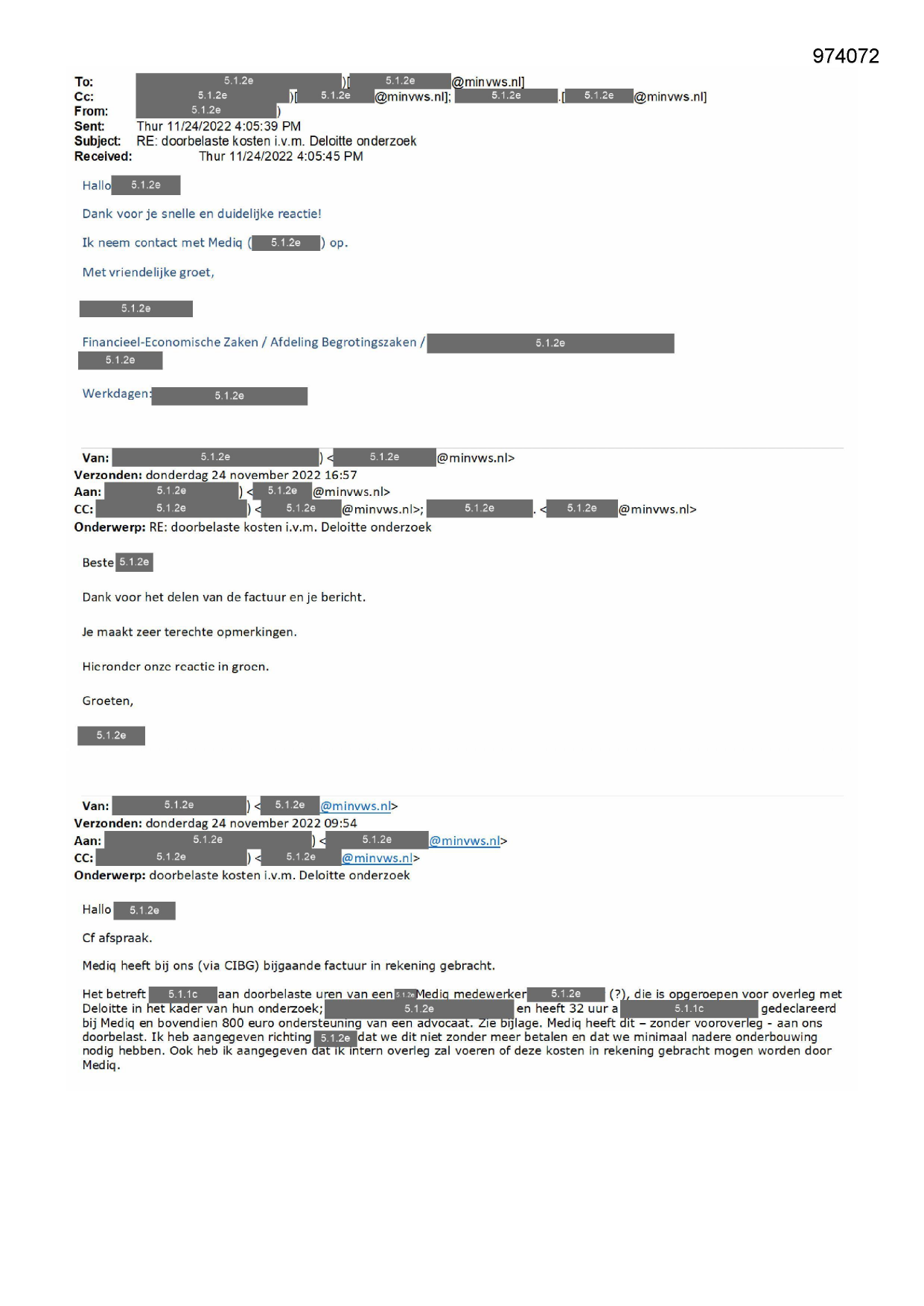 974072

To: 5.1.2e )[ 5.1.2e @minvws.nl]
Cc: 5.1.2e )[ 5.1.2e @minvws.nl]; 5.1.2e .[ 5.1.2e @minvws.nl]
From: 5.1.2e )
Sent: Thur 11/24/2022 4:05:39 PM
Subject: RE: doorbelaste kosten i.v.m. Deloitte onderzoek
Received: Thur 11/24/2022 4:05:45 PM

Hallo 5.1.2e

Dank voor je snelle en duidelijke reactie!

Ik neem contact met Mediq ( 5.1.2e ) op.

Met vriendelijke groet,

5.1.2e

Financieel-Economische Zaken / Afdeling Begrotingszaken / 5.1.2e
5.1.2e

Werkdagen: 5.1.2e

Van: 5.1.2e ) < 5.1.2e @minvws.nl>
Verzonden: donderdag 24 november 2022 16:57
Aan: 5.1.2e ) < 5.1.2e @minvws.nl>
CC: 5.1.2e ) < 5.1.2e @minvws.nl>; 5.1.2e . < 5.1.2e @minvws.nl>
Onderwerp: RE: doorbelaste kosten i.v.m. Deloitte onderzoek

Beste 5.1.2e

Dank voor het delen van de factuur en je bericht.

Je maakt zeer terechte opmerkingen.

Hieronder onze reactie in groen.

Groeten,

5.1.2e

Van: 5.1.2e ) < 5.1.2e @minvws.nl>
Verzonden: donderdag 24 november 2022 09:54
Aan: 5.1.2e ) < 5.1.2e @minvws.nl>
CC: 5.1.2e ) < 5.1.2e @minvws.nl>
Onderwerp: doorbelaste kosten i.v.m. Deloitte onderzoek

Hallo 5.1.2e

Cf afspraak.

Mediq heeft bij ons (via CIBG) bijgaande factuur in rekening gebracht.

Het betreft 5.1.1c aan doorbelaste uren van een 5.1.2e Mediq medewerker 5.1.2e (?), die is opgeroepen voor overleg met Deloitte in het kader van hun onderzoek; 5.1.2e en heeft 32 uur a 5.1.1c gedeclareerd bij Mediq en bovendien 800 euro ondersteuning van een advocaat. Zie bijlage. Mediq heeft dit – zonder vooroverleg - aan ons doorbelast. Ik heb aangegeven richting 5.1.2e dat we dit niet zonder meer betalen en dat we minimaal nadere onderbouwing nodig hebben. Ook heb ik aangegeven dat ik intern overleg zal voeren of deze kosten in rekening gebracht mogen worden door Mediq.